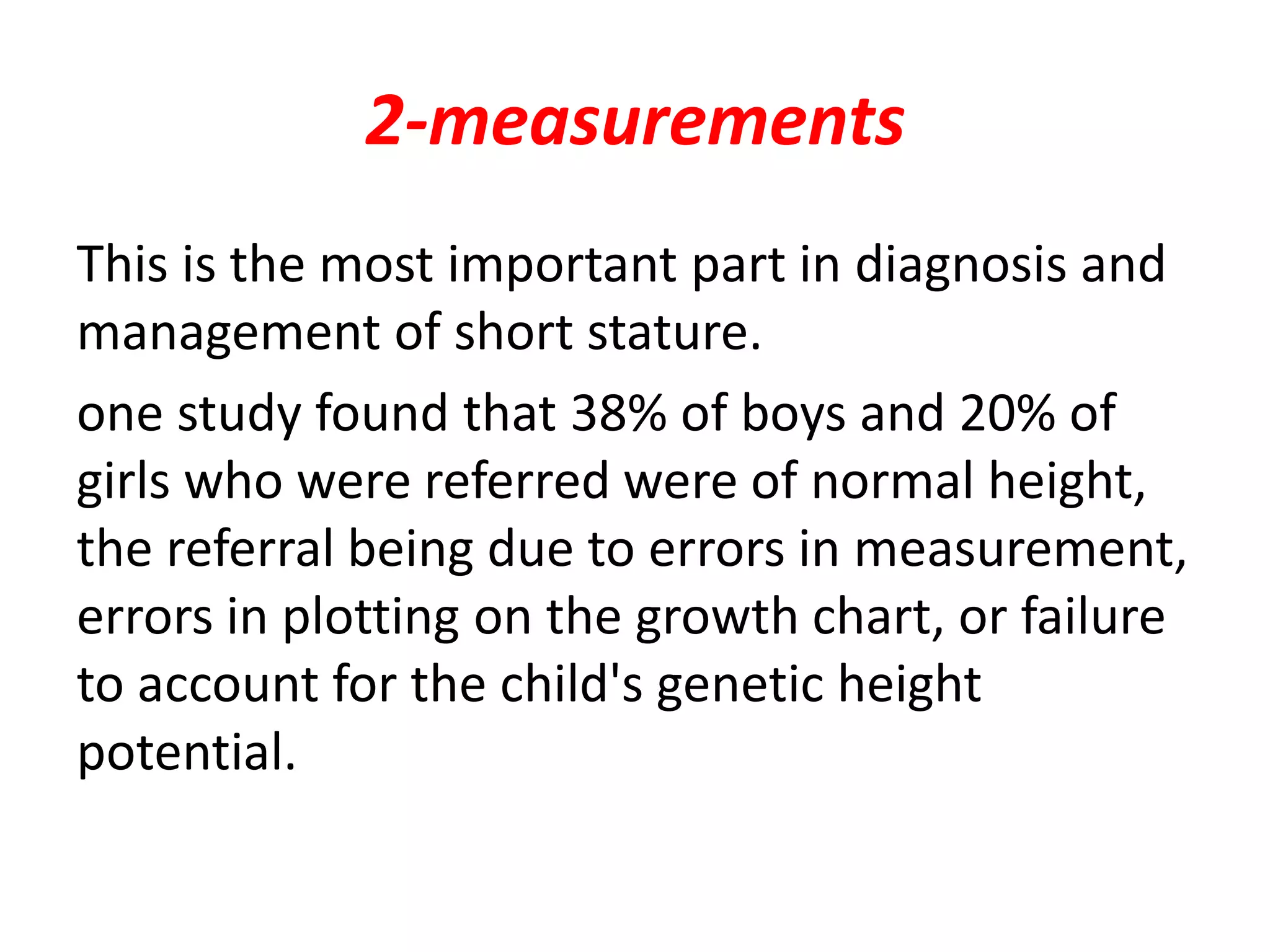 2-measurements

This is the most important part in diagnosis and management of short stature.

one study found that 38% of boys and 20% of girls who were referred were of normal height, the referral being due to errors in measurement, errors in plotting on the growth chart, or failure to account for the child's genetic height potential.